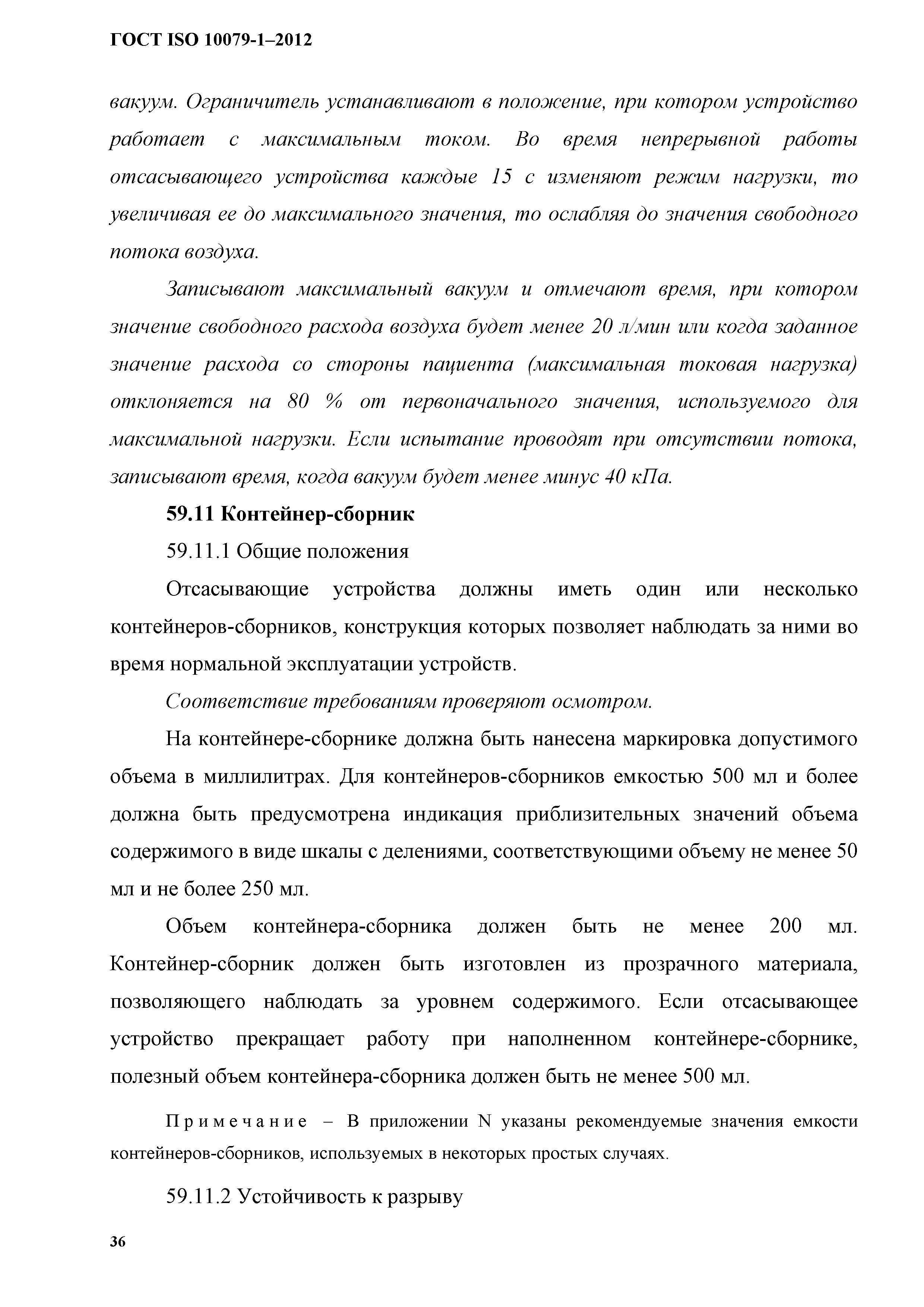 ГОСТ ISO 10079-1–2012

вакуум. Ограничитель устанавливают в положение, при котором устройство работает с максимальным током. Во время непрерывной работы отсасывающего устройства каждые 15 с изменяют режим нагрузки, то увеличивая ее до максимального значения, то ослабляя до значения свободного потока воздуха.

Записывают максимальный вакуум и отмечают время, при котором значение свободного расхода воздуха будет менее 20 л/мин или когда заданное значение расхода со стороны пациента (максимальная токовая нагрузка) отклоняется на 80 % от первоначального значения, используемого для максимальной нагрузки. Если испытание проводят при отсутствии потока, записывают время, когда вакуум будет менее минус 40 кПа.

59.11 Контейнер-сборник

59.11.1 Общие положения

Отсасывающие устройства должны иметь один или несколько контейнеров-сборников, конструкция которых позволяет наблюдать за ними во время нормальной эксплуатации устройств.

Соответствие требованиям проверяют осмотром.

На контейнере-сборнике должна быть нанесена маркировка допустимого объема в миллилитрах. Для контейнеров-сборников емкостью 500 мл и более должна быть предусмотрена индикация приблизительных значений объема содержимого в виде шкалы с делениями, соответствующими объему не менее 50 мл и не более 250 мл.

Объем контейнера-сборника должен быть не менее 200 мл. Контейнер-сборник должен быть изготовлен из прозрачного материала, позволяющего наблюдать за уровнем содержимого. Если отсасывающее устройство прекращает работу при наполненном контейнере-сборнике, полезный объем контейнера-сборника должен быть не менее 500 мл.

Примечание – В приложении N указаны рекомендуемые значения емкости контейнеров-сборников, используемых в некоторых простых случаях.

59.11.2 Устойчивость к разрыву

36